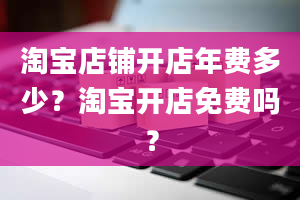 淘宝店铺开店年费多少？淘宝开店免费吗？